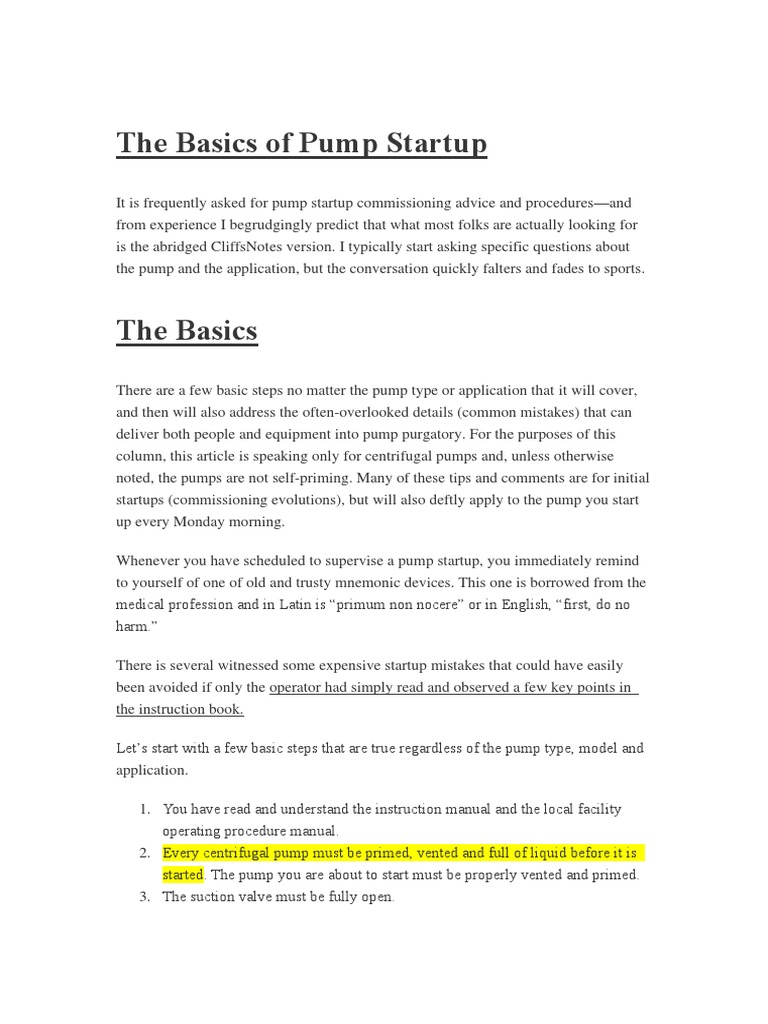 The Basics of Pump Startup

It is frequently asked for pump startup commissioning advice and procedures—and from experience I begrudgingly predict that what most folks are actually looking for is the abridged CliffsNotes version. I typically start asking specific questions about the pump and the application, but the conversation quickly falters and fades to sports.

The Basics

There are a few basic steps no matter the pump type or application that it will cover, and then will also address the often-overlooked details (common mistakes) that can deliver both people and equipment into pump purgatory. For the purposes of this column, this article is speaking only for centrifugal pumps and, unless otherwise noted, the pumps are not self-priming. Many of these tips and comments are for initial startups (commissioning evolutions), but will also deftly apply to the pump you start up every Monday morning.

Whenever you have scheduled to supervise a pump startup, you immediately remind to yourself of one of old and trusty mnemonic devices. This one is borrowed from the medical profession and in Latin is “primum non nocere” or in English, “first, do no harm.”

There is several witnessed some expensive startup mistakes that could have easily been avoided if only the operator had simply read and observed a few key points in the instruction book.

Let’s start with a few basic steps that are true regardless of the pump type, model and application.

1. You have read and understand the instruction manual and the local facility operating procedure manual.
2. Every centrifugal pump must be primed, vented and full of liquid before it is started. The pump you are about to start must be properly vented and primed.
3. The suction valve must be fully open.